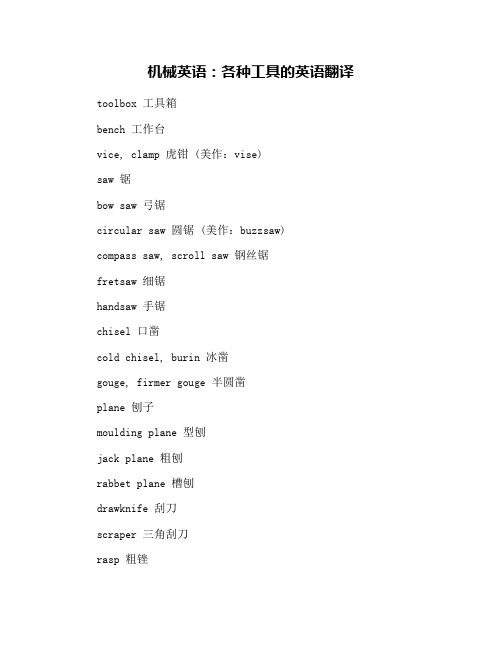 机械英语：各种工具的英语翻译

toolbox 工具箱

bench 工作台

vice, clamp 虎钳（美作：vise）

saw 锯

bow saw 弓锯

circular saw 圆锯（美作：buzzsaw）

compass saw, scroll saw 钢丝锯

fretsaw 细锯

handsaw 手锯

chisel 口凿

cold chisel, burin 冰凿

gouge, firmer gouge 半圆凿

plane 刨子

moulding plane 型刨

jack plane 粗刨

rabbet plane 槽刨

drawknife 刮刀

scraper 三角刮刀

rasp 粗锉